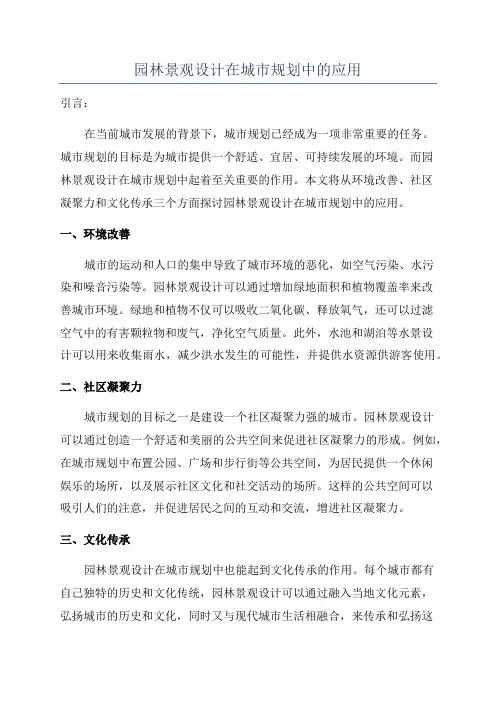 园林景观设计在城市规划中的应用

引言：

在当前城市发展的背景下，城市规划已经成为一项非常重要的任务。城市规划的目标是为城市提供一个舒适、宜居、可持续发展的环境。而园林景观设计在城市规划中起着至关重要的作用。本文将从环境改善、社区凝聚力和文化传承三个方面探讨园林景观设计在城市规划中的应用。

一、环境改善

城市的运动和人口的集中导致了城市环境的恶化，如空气污染、水污染和噪音污染等。园林景观设计可以通过增加绿地面积和植物覆盖率来改善城市环境。绿地和植物不仅可以吸收二氧化碳、释放氧气，还可以过滤空气中的有害颗粒物和废气，净化空气质量。此外，水池和湖泊等水景设计可以用来收集雨水，减少洪水发生的可能性，并提供水资源供游客使用。

二、社区凝聚力

城市规划的目标之一是建设一个社区凝聚力强的城市。园林景观设计可以通过创造一个舒适和美丽的公共空间来促进社区凝聚力的形成。例如，在城市规划中布置公园、广场和步行街等公共空间，为居民提供一个休闲娱乐的场所，以及展示社区文化和社交活动的场所。这样的公共空间可以吸引人们的注意，并促进居民之间的互动和交流，增进社区凝聚力。

三、文化传承

园林景观设计在城市规划中也能起到文化传承的作用。每个城市都有自己独特的历史和文化传统，园林景观设计可以通过融入当地文化元素，弘扬城市的历史和文化，同时又与现代城市生活相融合，来传承和弘扬这